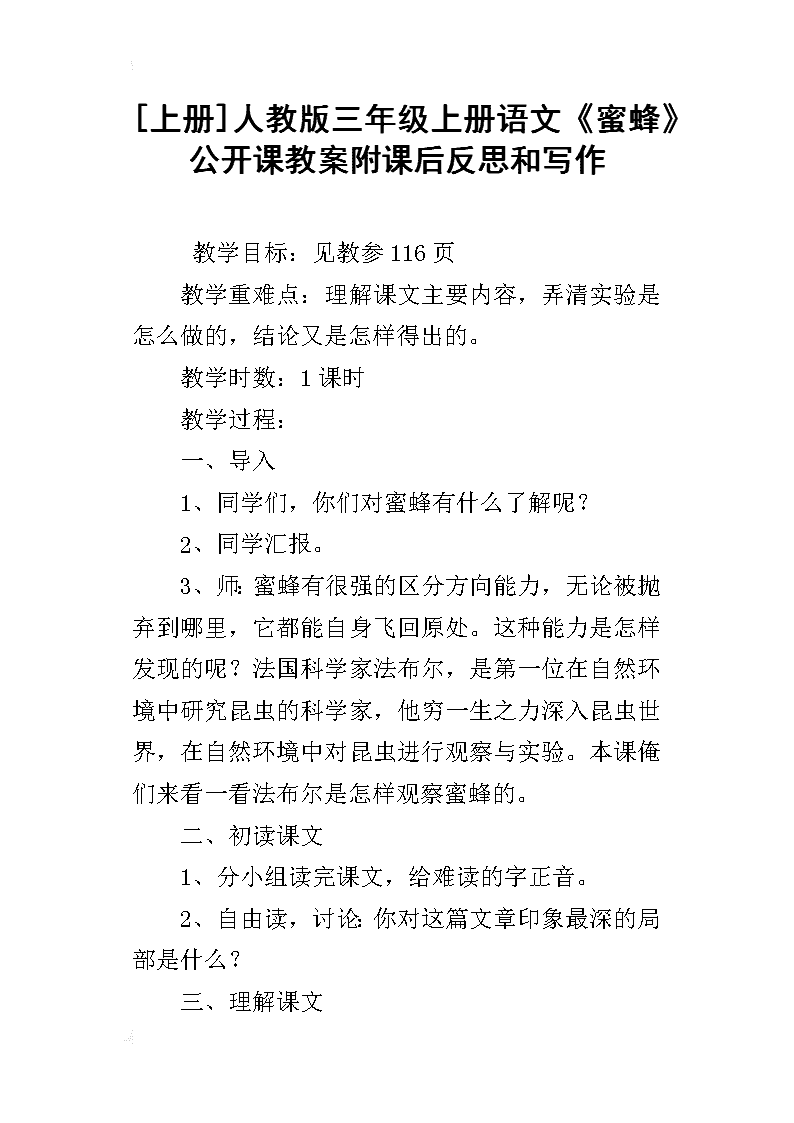 [上册]人教版三年级上册语文《蜜蜂》公开课教案附课后反思和写作

教学目标：见教参116页

教学重难点：理解课文主要内容，弄清实验是怎么做的，结论又是怎样得出的。

教学时数：1课时

教学过程：

一、导入

1、同学们，你们对蜜蜂有什么了解呢？

2、同学汇报。

3、师：蜜蜂有很强的区分方向能力，无论被抛弃到哪里，它都能自身飞回原处。这种能力是怎样发现的呢？法国科学家法布尔，是第一位在自然环境中研究昆虫的科学家，他穷一生之力深入昆虫世界，在自然环境中对昆虫进行观察与实验。本课俺们来看一看法布尔是怎样观察蜜蜂的。

二、初读课文

1、分小组读完课文，给难读的字正音。

2、自由读，讨论：你对这篇文章印象最深的局部是什么？

三、理解课文